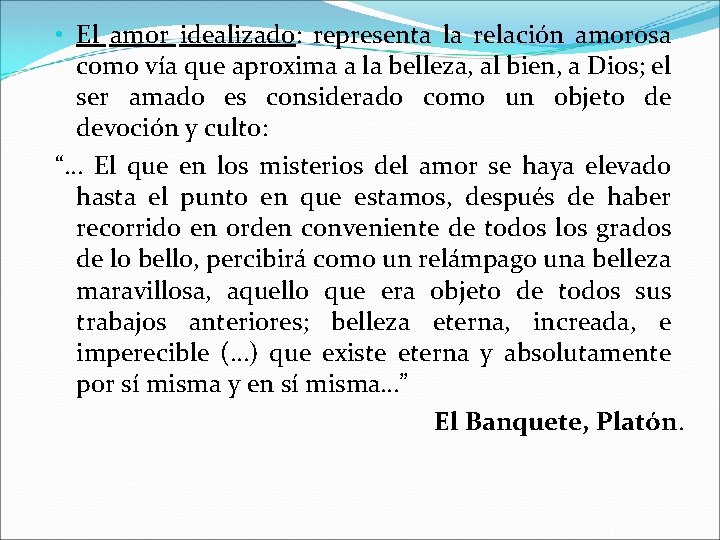 • El amor idealizado: representa la relación amorosa como vía que aproxima a la belleza, al bien, a Dios; el ser amado es considerado como un objeto de devoción y culto:

“… El que en los misterios del amor se haya elevado hasta el punto en que estamos, después de haber recorrido en orden conveniente de todos los grados de lo bello, percibirá como un relámpago una belleza maravillosa, aquello que era objeto de todos sus trabajos anteriores; belleza eterna, increada, e imperecible (…) que existe eterna y absolutamente por sí misma y en sí misma…”

El Banquete, Platón.